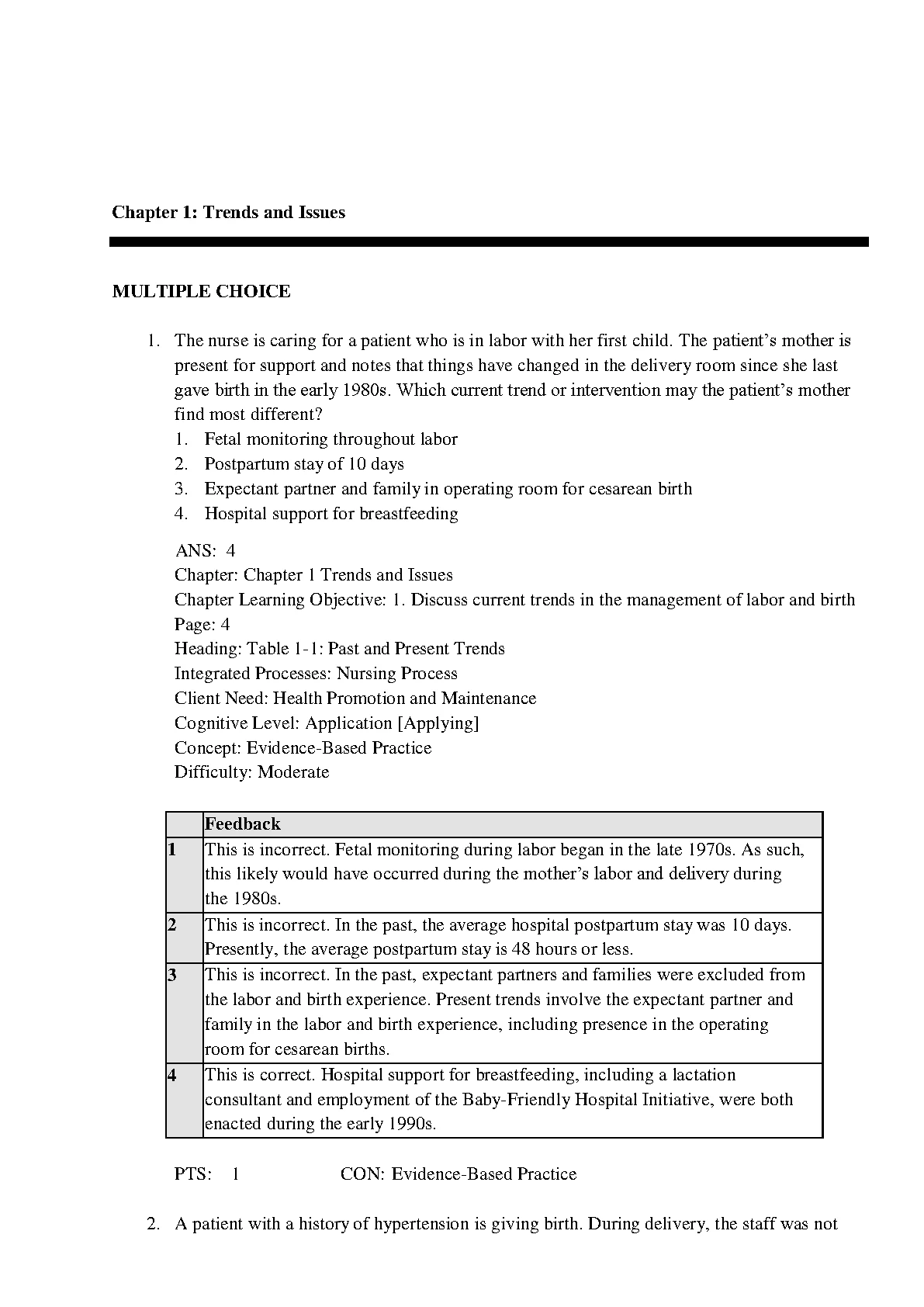 Chapter 1: Trends and Issues

MULTIPLE CHOICE

1. The nurse is caring for a patient who is in labor with her first child. The patient's mother is present for support and notes that things have changed in the delivery room since she last gave birth in the early 1980s. Which current trend or intervention may the patient's mother find most different?
1. Fetal monitoring throughout labor
2. Postpartum stay of 10 days
3. Expectant partner and family in operating room for cesarean birth
4. Hospital support for breastfeeding

ANS: 4
Chapter: Chapter 1 Trends and Issues
Chapter Learning Objective: 1. Discuss current trends in the management of labor and birth
Page: 4
Heading: Table 1-1: Past and Present Trends
Integrated Processes: Nursing Process
Client Need: Health Promotion and Maintenance
Cognitive Level: Application [Applying]
Concept: Evidence-Based Practice
Difficulty: Moderate

| | Feedback |
|---|---|
| 1 | This is incorrect. Fetal monitoring during labor began in the late 1970s. As such, this likely would have occurred during the mother's labor and delivery during the 1980s. |
| 2 | This is incorrect. In the past, the average hospital postpartum stay was 10 days. Presently, the average postpartum stay is 48 hours or less. |
| 3 | This is incorrect. In the past, expectant partners and families were excluded from the labor and birth experience. Present trends involve the expectant partner and family in the labor and birth experience, including presence in the operating room for cesarean births. |
| 4 | This is correct. Hospital support for breastfeeding, including a lactation consultant and employment of the Baby-Friendly Hospital Initiative, were both enacted during the early 1990s. |

PTS: 1 CON: Evidence-Based Practice

2. A patient with a history of hypertension is giving birth. During delivery, the staff was not